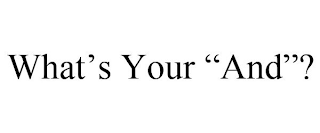 What’s Your “And”?